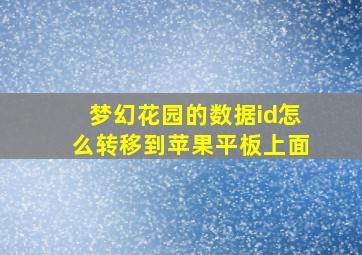 梦幻花园的数据id怎么转移到苹果平板上面